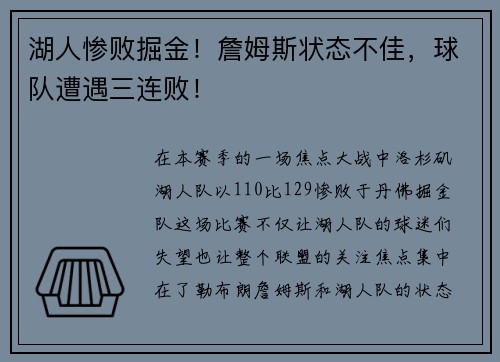 湖人惨败掘金！詹姆斯状态不佳，球队遭遇三连败！

在本赛季的一场焦点大战中洛杉矶湖人队以110比129惨败于丹佛掘金队这场比赛不仅让湖人队的球迷们失望也让整个联盟的关注焦点集中在了勒布朗詹姆斯和湖人队的状态